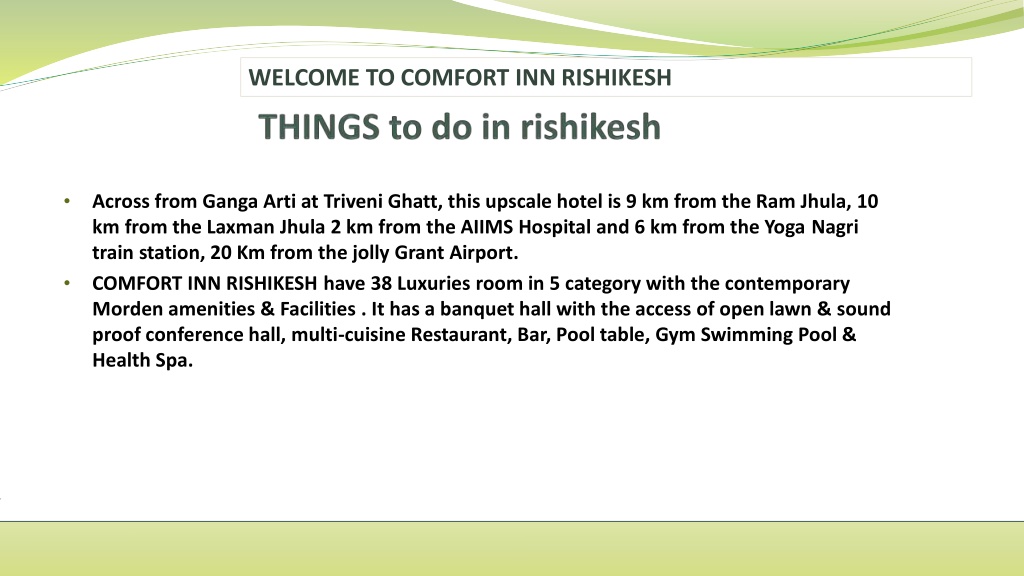 WELCOME TO COMFORT INN RISHIKESH

THINGS to do in rishikesh

• Across from Ganga Arti at Triveni Ghatt, this upscale hotel is 9 km from the Ram Jhula, 10 km from the Laxman Jhula 2 km from the AIIMS Hospital and 6 km from the Yoga Nagri train station, 20 Km from the jolly Grant Airport.

• COMFORT INN RISHIKESH have 38 Luxuries room in 5 category with the contemporary Morden amenities & Facilities . It has a banquet hall with the access of open lawn & sound proof conference hall, multi-cuisine Restaurant, Bar, Pool table, Gym Swimming Pool & Health Spa.